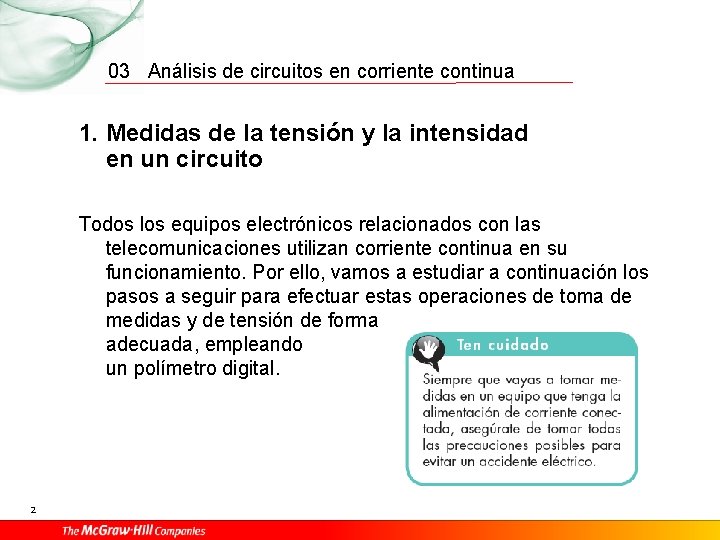 03 Análisis de circuitos en corriente continua

1. Medidas de la tensión y la intensidad en un circuito

Todos los equipos electrónicos relacionados con las telecomunicaciones utilizan corriente continua en su funcionamiento. Por ello, vamos a estudiar a continuación los pasos a seguir para efectuar estas operaciones de toma de medidas y de tensión de forma adecuada, empleando un polímetro digital.

Ten cuidado

Siempre que vayas a tomar medidas en un equipo que tenga la alimentación de corriente conectada, asegúrate de tomar todas las precauciones posibles para evitar un accidente eléctrico.

2

The McGraw-Hill Companies